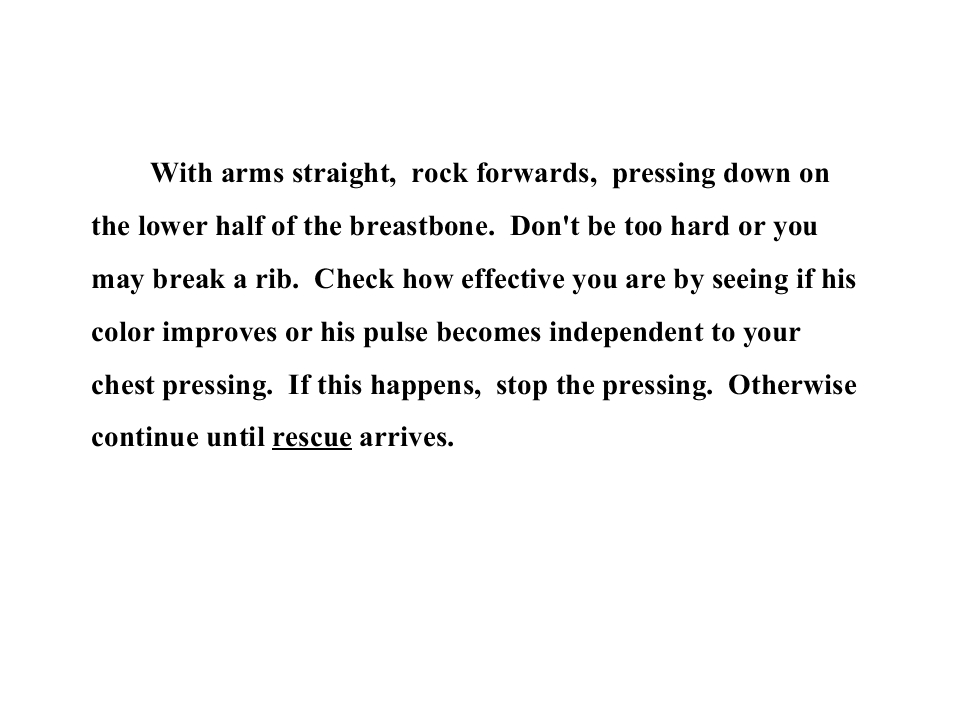 With arms straight, rock forwards, pressing down on the lower half of the breastbone. Don't be too hard or you may break a rib. Check how effective you are by seeing if his color improves or his pulse becomes independent to your chest pressing. If this happens, stop the pressing. Otherwise continue until rescue arrives.